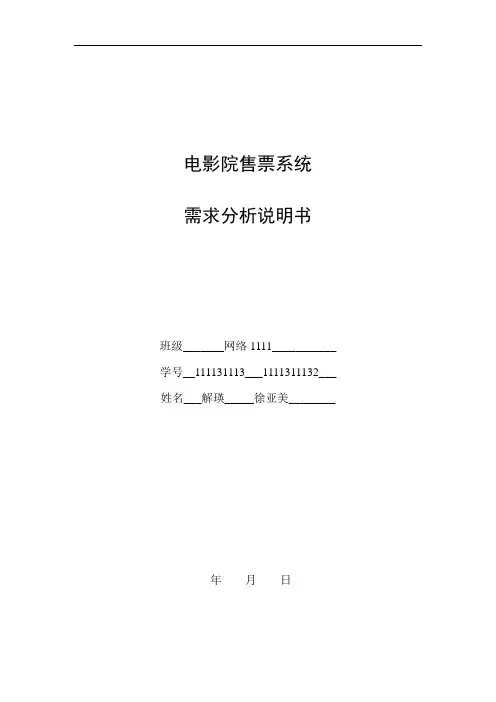 电影院售票系统

需求分析说明书

班级____网络1111____

学号____111131113____1111311132____

姓名____解瑛____徐亚美____

年 月 日